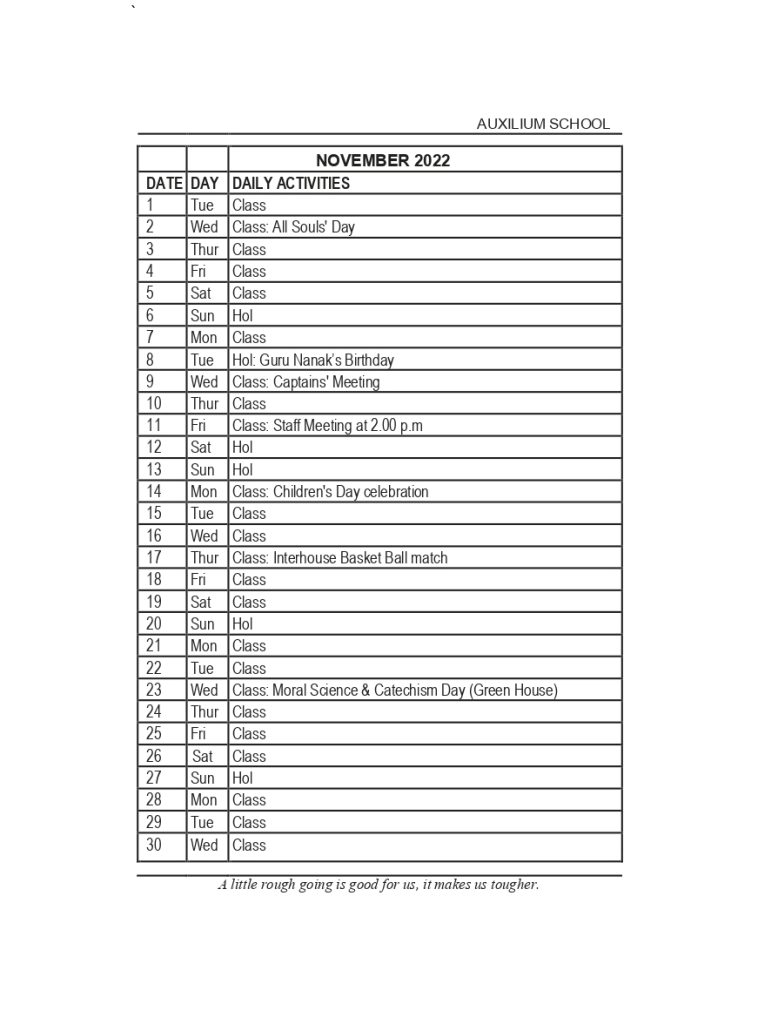 `

AUXILIUM SCHOOL

|  |  | NOVEMBER 2022 |
|---|---|---|
| DATE | DAY | DAILY ACTIVITIES |
| 1 | Tue | Class |
| 2 | Wed | Class: All Souls' Day |
| 3 | Thur | Class |
| 4 | Fri | Class |
| 5 | Sat | Class |
| 6 | Sun | Hol |
| 7 | Mon | Class |
| 8 | Tue | Hol: Guru Nanak's Birthday |
| 9 | Wed | Class: Captains' Meeting |
| 10 | Thur | Class |
| 11 | Fri | Class: Staff Meeting at 2.00 p.m |
| 12 | Sat | Hol |
| 13 | Sun | Hol |
| 14 | Mon | Class: Children's Day celebration |
| 15 | Tue | Class |
| 16 | Wed | Class |
| 17 | Thur | Class: Interhouse Basket Ball match |
| 18 | Fri | Class |
| 19 | Sat | Class |
| 20 | Sun | Hol |
| 21 | Mon | Class |
| 22 | Tue | Class |
| 23 | Wed | Class: Moral Science & Catechism Day (Green House) |
| 24 | Thur | Class |
| 25 | Fri | Class |
| 26 | Sat | Class |
| 27 | Sun | Hol |
| 28 | Mon | Class |
| 29 | Tue | Class |
| 30 | Wed | Class |

A little rough going is good for us, it makes us tougher.